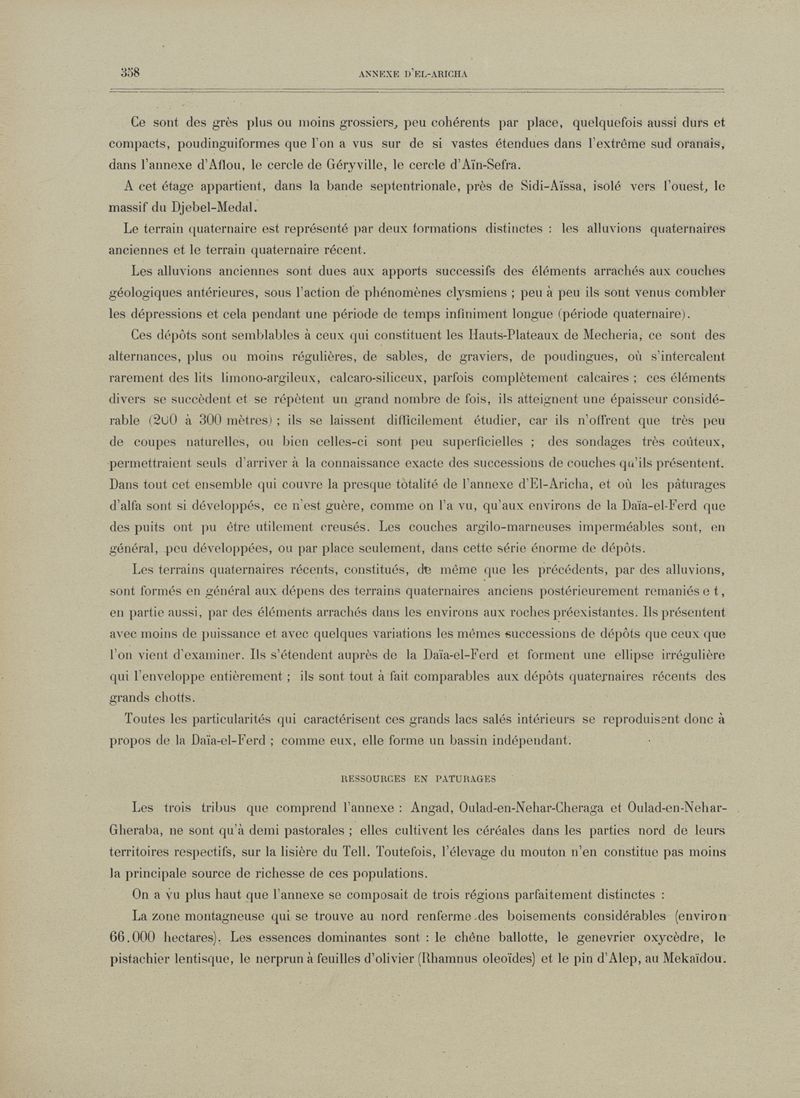 358 ANNEXE D'EL-ARICHA

Ce sont des grès plus ou moins grossiers, peu cohérents par place, quelquefois aussi durs et compacts, poudinguiformes que l'on a vus sur de si vastes étendues dans l'extrême sud oranais, dans l'annexe d'Aflou, le cercle de Géryville, le cercle d'Aïn-Sefra.

A cet étage appartient, dans la bande septentrionale, près de Sidi-Aïssa, isolé vers l'ouest, le massif du Djebel-Medal.

Le terrain quaternaire est représenté par deux formations distinctes : les alluvions quaternaires anciennes et le terrain quaternaire récent.

Les alluvions anciennes sont dues aux apports successifs des éléments arrachés aux couches géologiques antérieures, sous l'action de phénomènes clysmiens ; peu à peu ils sont venus combler les dépressions et cela pendant une période de temps infiniment longue (période quaternaire).

Ces dépôts sont semblables à ceux qui constituent les Hauts-Plateaux de Mecheria, ce sont des alternances, plus ou moins régulières, de sables, de graviers, de poudingues, où s'intercalent rarement des lits limono-argileux, calcaro-siliceux, parfois complètement calcaires ; ces éléments divers se succèdent et se répètent un grand nombre de fois, ils atteignent une épaisseur considérable (200 à 300 mètres) ; ils se laissent difficilement étudier, car ils n'offrent que très peu de coupes naturelles, ou bien celles-ci sont peu superficielles ; des sondages très coûteux, permettraient seuls d'arriver à la connaissance exacte des successions de couches qu'ils présentent. Dans tout cet ensemble qui couvre la presque totalité de l'annexe d'El-Aricha, et où les pâturages d'alfa sont si développés, ce n'est guère, comme on l'a vu, qu'aux environs de la Daïa-el-Ferd que des puits ont pu être utilement creusés. Les couches argilo-marneuses imperméables sont, en général, peu développées, ou par place seulement, dans cette série énorme de dépôts.

Les terrains quaternaires récents, constitués, de même que les précédents, par des alluvions, sont formés en général aux dépens des terrains quaternaires anciens postérieurement remaniés e t, en partie aussi, par des éléments arrachés dans les environs aux roches préexistantes. Ils présentent avec moins de puissance et avec quelques variations les mêmes successions de dépôts que ceux que l'on vient d'examiner. Ils s'étendent auprès de la Daïa-el-Ferd et forment une ellipse irrégulière qui l'enveloppe entièrement ; ils sont tout à fait comparables aux dépôts quaternaires récents des grands chotts.

Toutes les particularités qui caractérisent ces grands lacs salés intérieurs se reproduisent donc à propos de la Daïa-el-Ferd ; comme eux, elle forme un bassin indépendant.

RESSOURCES EN PATURAGES

Les trois tribus que comprend l'annexe : Angad, Oulad-en-Nehar-Cheraga et Oulad-en-Nehar-Gheraba, ne sont qu'à demi pastorales ; elles cultivent les céréales dans les parties nord de leurs territoires respectifs, sur la lisière du Tell. Toutefois, l'élevage du mouton n'en constitue pas moins la principale source de richesse de ces populations.

On a vu plus haut que l'annexe se composait de trois régions parfaitement distinctes :

La zone montagneuse qui se trouve au nord renferme des boisements considérables (environ 66.000 hectares). Les essences dominantes sont : le chêne ballotte, le genevrier oxycèdre, le pistachier lentisque, le nerprun à feuilles d'olivier (Rhamnus oleoïdes) et le pin d'Alep, au Mekaïdou.